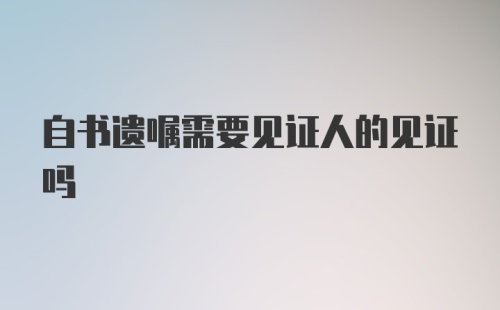 自书遗嘱需要见证人的见证吗